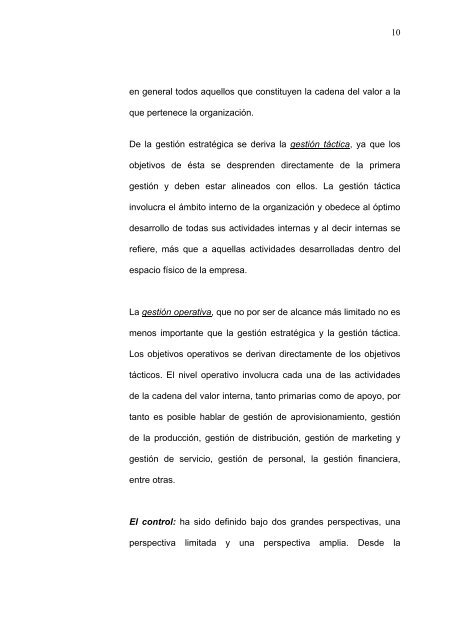 10

en general todos aquellos que constituyen la cadena del valor a la que pertenece la organización.

De la gestión estratégica se deriva la gestión táctica, ya que los objetivos de ésta se desprenden directamente de la primera gestión y deben estar alineados con ellos. La gestión táctica involucra el ámbito interno de la organización y obedece al óptimo desarrollo de todas sus actividades internas y al decir internas se refiere, más que a aquellas actividades desarrolladas dentro del espacio físico de la empresa.

La gestión operativa, que no por ser de alcance más limitado no es menos importante que la gestión estratégica y la gestión táctica. Los objetivos operativos se derivan directamente de los objetivos tácticos. El nivel operativo involucra cada una de las actividades de la cadena del valor interna, tanto primarias como de apoyo, por tanto es posible hablar de gestión de aprovisionamiento, gestión de la producción, gestión de distribución, gestión de marketing y gestión de servicio, gestión de personal, la gestión financiera, entre otras.

El control: ha sido definido bajo dos grandes perspectivas, una perspectiva limitada y una perspectiva amplia. Desde la